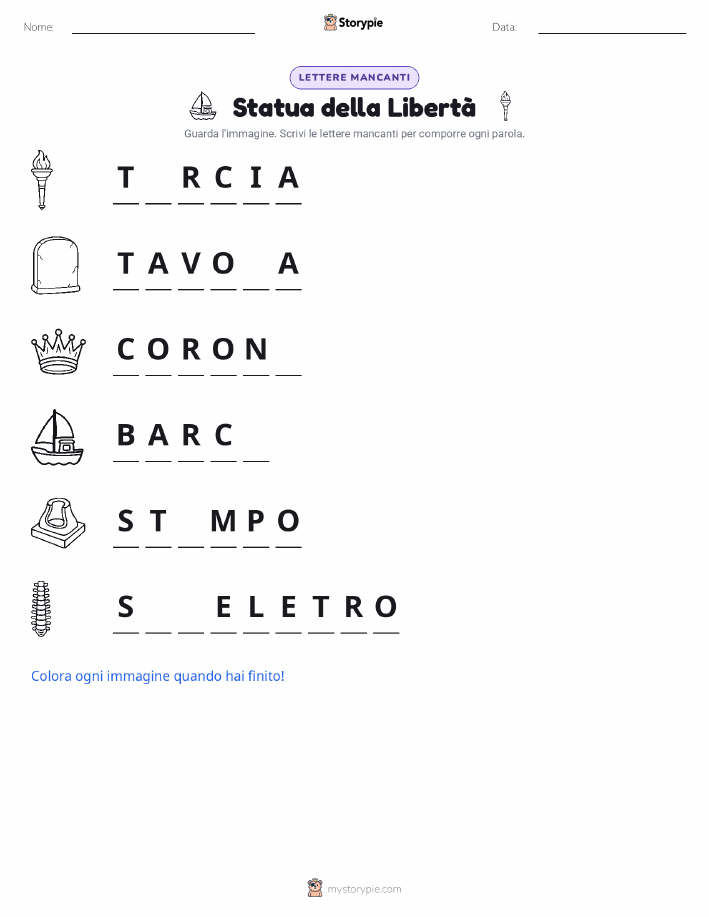 Nome: ____________ Storypie Data: ____________

LETTERE MANCANTI

Statua della Libertà

Guarda l'immagine. Scrivi le lettere mancanti per comporre ogni parola.

T _ R C I A

T A V O _ A

C O R O N _

B A R C _

S T _ M P O

S _ _ E L E T R O

Colora ogni immagine quando hai finito!

mystorypie.com